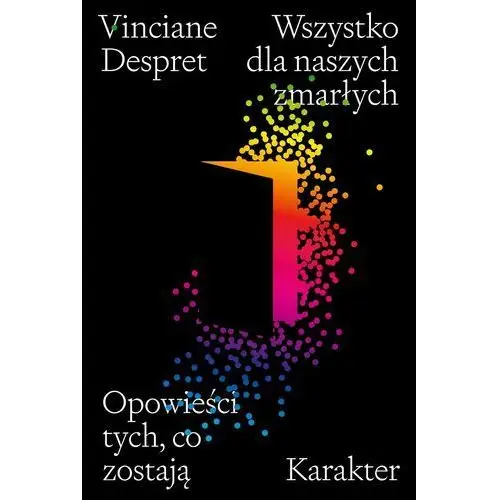 Vinciane Despret

Wszystko dla naszych zmarłych

Opowieści tych, co zostają

Karakter